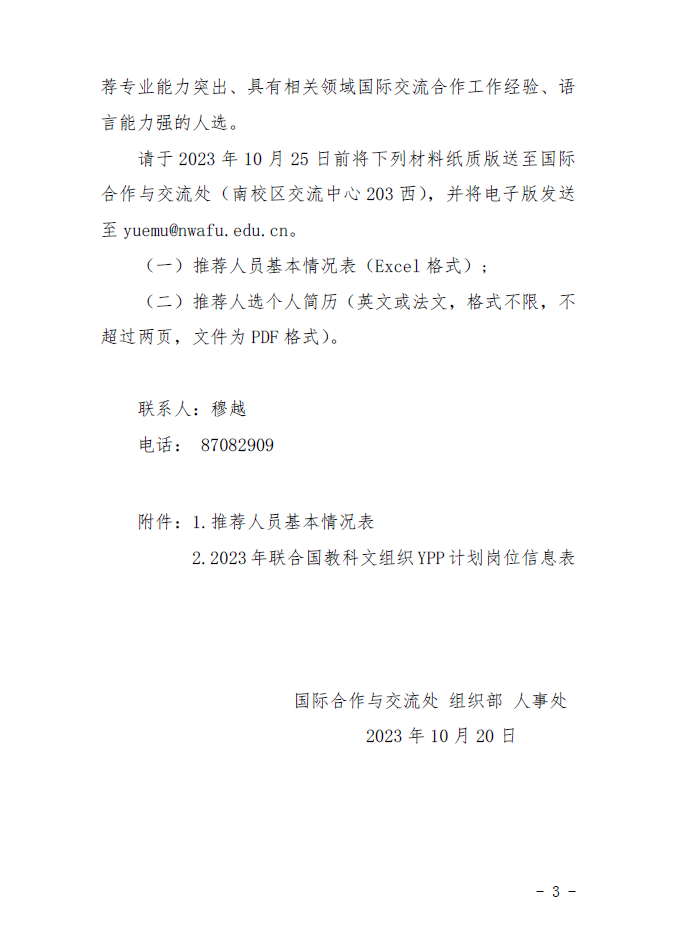 荐专业能力突出、具有相关领域国际交流合作工作经验、语言能力强的人选。

请于 2023 年 10 月 25 日前将下列材料纸质版送至国际合作与交流处（南校区交流中心 203 西），并将电子版发送至 yuemu@nwafu.edu.cn。

（一）推荐人员基本情况表（Excel 格式）；

（二）推荐人选个人简历（英文或法文，格式不限，不超过两页，文件为 PDF 格式）。

联系人：穆越

电话： 87082909

附件：1.推荐人员基本情况表

2.2023 年联合国教科文组织 YPP 计划岗位信息表

国际合作与交流处 组织部 人事处

2023 年 10 月 20 日

- 3 -